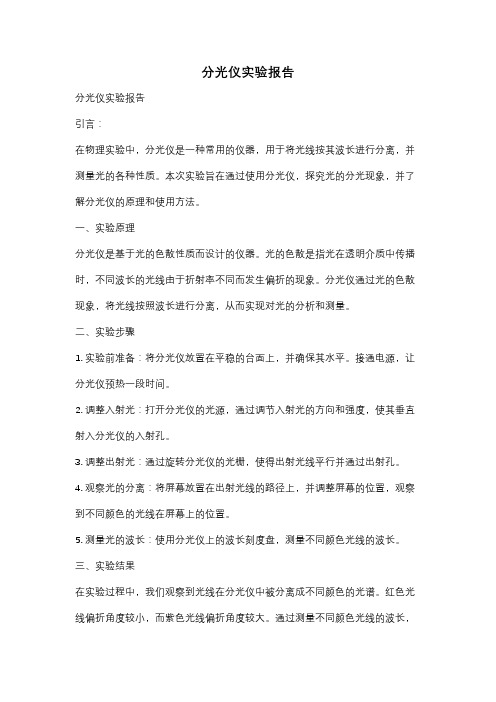 分光仪实验报告

分光仪实验报告

引言：

在物理实验中，分光仪是一种常用的仪器，用于将光线按其波长进行分离，并测量光的各种性质。本次实验旨在通过使用分光仪，探究光的分光现象，并了解分光仪的原理和使用方法。

一、实验原理

分光仪是基于光的色散性质而设计的仪器。光的色散是指光在透明介质中传播时，不同波长的光线由于折射率不同而发生偏折的现象。分光仪通过光的色散现象，将光线按照波长进行分离，从而实现对光的分析和测量。

二、实验步骤

1. 实验前准备：将分光仪放置在平稳的台面上，并确保其水平。接通电源，让分光仪预热一段时间。

2. 调整入射光：打开分光仪的光源，通过调节入射光的方向和强度，使其垂直射入分光仪的入射孔。

3. 调整出射光：通过旋转分光仪的光栅，使得出射光线平行并通过出射孔。

4. 观察光的分离：将屏幕放置在出射光线的路径上，并调整屏幕的位置，观察到不同颜色的光线在屏幕上的位置。

5. 测量光的波长：使用分光仪上的波长刻度盘，测量不同颜色光线的波长。

三、实验结果

在实验过程中，我们观察到光线在分光仪中被分离成不同颜色的光谱。红色光线偏折角度较小，而紫色光线偏折角度较大。通过测量不同颜色光线的波长，